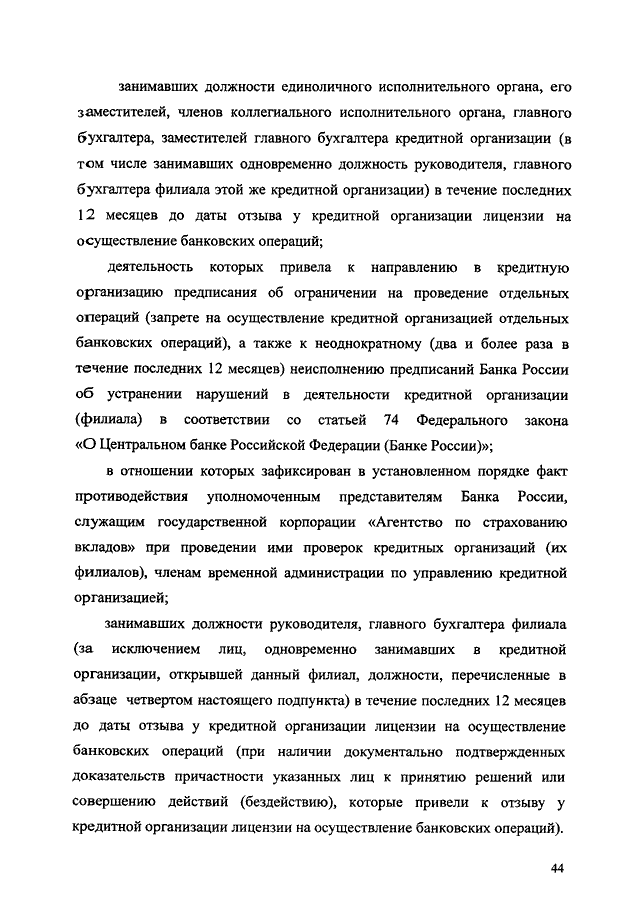 занимавших должности единоличного исполнительного органа, его заместителей, членов коллегиального исполнительного органа, главного бухгалтера, заместителей главного бухгалтера кредитной организации (в том числе занимавших одновременно должность руководителя, главного бухгалтера филиала этой же кредитной организации) в течение последних 12 месяцев до даты отзыва у кредитной организации лицензии на осуществление банковских операций;

деятельность которых привела к направлению в кредитную организацию предписания об ограничении на проведение отдельных операций (запрете на осуществление кредитной организацией отдельных банковских операций), а также к неоднократному (два и более раза в течение последних 12 месяцев) неисполнению предписаний Банка России об устранении нарушений в деятельности кредитной организации (филиала) в соответствии со статьей 74 Федерального закона «О Центральном банке Российской Федерации (Банке России)»;

в отношении которых зафиксирован в установленном порядке факт противодействия уполномоченным представителям Банка России, служащим государственной корпорации «Агентство по страхованию вкладов» при проведении ими проверок кредитных организаций (их филиалов), членам временной администрации по управлению кредитной организацией;

занимавших должности руководителя, главного бухгалтера филиала (за исключением лиц, одновременно занимавших в кредитной организации, открывшей данный филиал, должности, перечисленные в абзаце четвертом настоящего подпункта) в течение последних 12 месяцев до даты отзыва у кредитной организации лицензии на осуществление банковских операций (при наличии документально подтвержденных доказательств причастности указанных лиц к принятию решений или совершению действий (бездействию), которые привели к отзыву у кредитной организации лицензии на осуществление банковских операций).

44